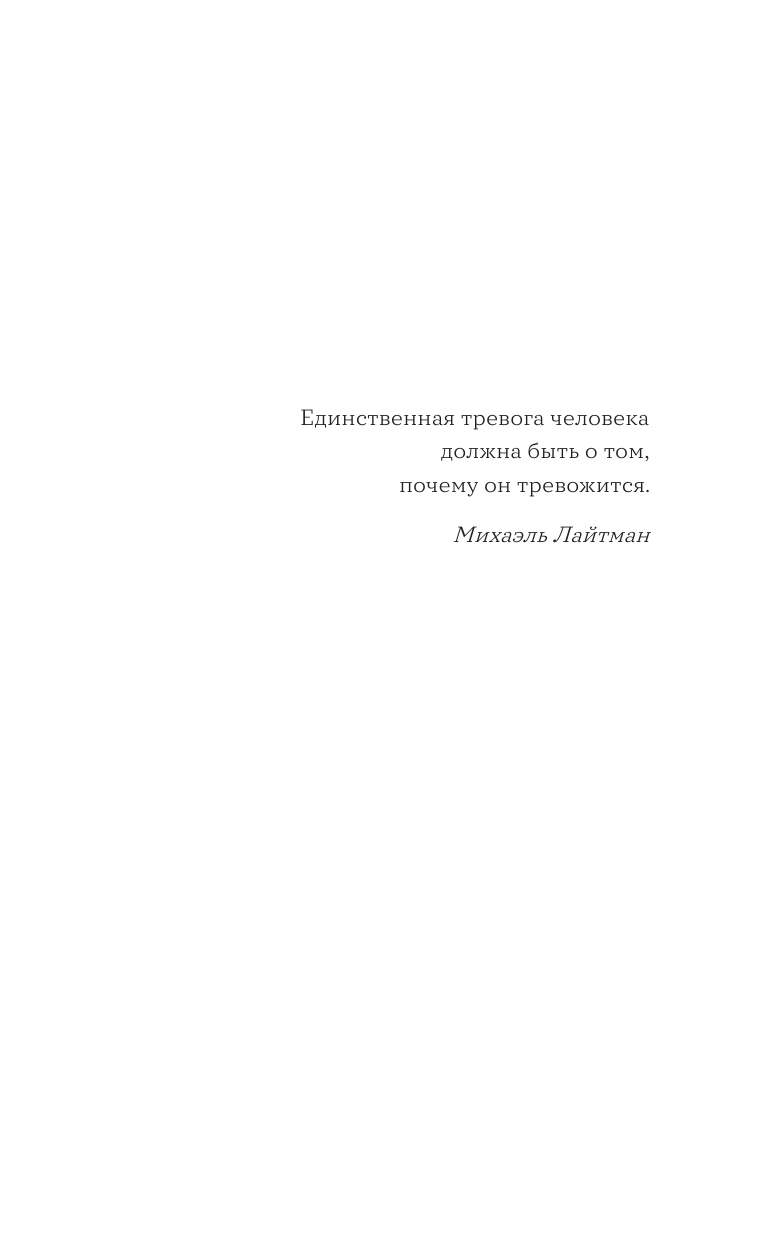 Единственная тревога человека
должна быть о том,
почему он тревожится.

Михаэль Лайтман